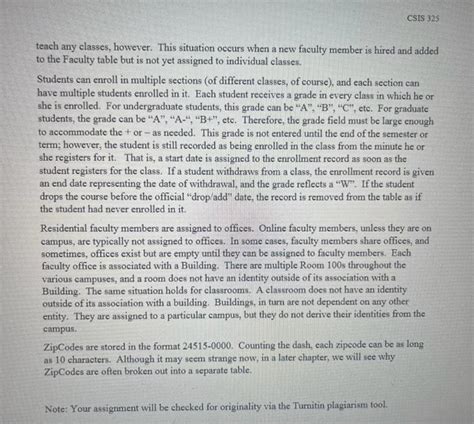 CSIS 325

teach any classes, however. This situation occurs when a new faculty member is hired and added to the Faculty table but is not yet assigned to individual classes.

Students can enroll in multiple sections (of different classes, of course), and each section can have multiple students enrolled in it. Each student receives a grade in every class in which he or she is enrolled. For undergraduate students, this grade can be "A", "B", "C", etc. For graduate students, the grade can be "A", "A-", "B+", etc. Therefore, the grade field must be large enough to accommodate the + or – as needed. This grade is not entered until the end of the semester or term; however, the student is still recorded as being enrolled in the class from the minute he or she registers for it. That is, a start date is assigned to the enrollment record as soon as the student registers for the class. If a student withdraws from a class, the enrollment record is given an end date representing the date of withdrawal, and the grade reflects a "W". If the student drops the course before the official "drop/add" date, the record is removed from the table as if the student had never enrolled in it.

Residential faculty members are assigned to offices. Online faculty members, unless they are on campus, are typically not assigned to offices. In some cases, faculty members share offices, and sometimes, offices exist but are empty until they can be assigned to faculty members. Each faculty office is associated with a Building. There are multiple Room 100s throughout the various campuses, and a room does not have an identity outside of its association with a Building. The same situation holds for classrooms. A classroom does not have an identity outside of its association with a building. Buildings, in turn are not dependent on any other entity. They are assigned to a particular campus, but they do not derive their identities from the campus.

ZipCodes are stored in the format 24515-0000. Counting the dash, each zipcode can be as long as 10 characters. Although it may seem strange now, in a later chapter, we will see why ZipCodes are often broken out into a separate table.

Note: Your assignment will be checked for originality via the Turnitin plagiarism tool.